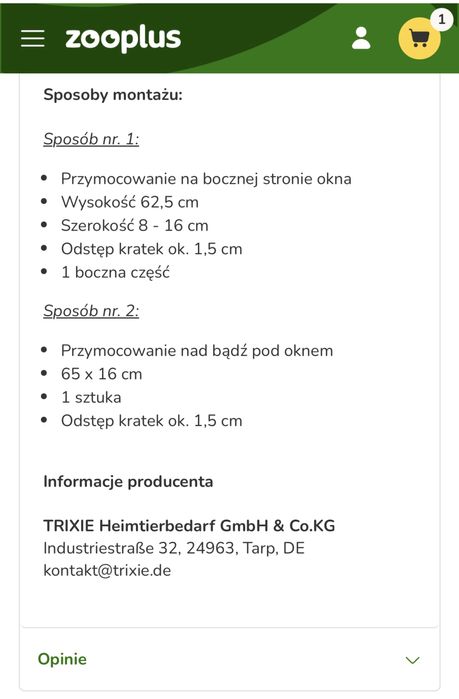 zooplus

1

Sposoby montażu:

Sposób nr. 1:

- Przymocowanie na bocznej stronie okna
- Wysokość 62,5 cm
- Szerokość 8 - 16 cm
- Odstęp kratek ok. 1,5 cm
- 1 boczna część

Sposób nr. 2:

- Przymocowanie nad bądź pod oknem
- 65 x 16 cm
- 1 sztuka
- Odstęp kratek ok. 1,5 cm

Informacje producenta

TRIXIE Heimtierbedarf GmbH & Co.KG
Industriestraße 32, 24963, Tarp, DE
kontakt@trixie.de

Opinie